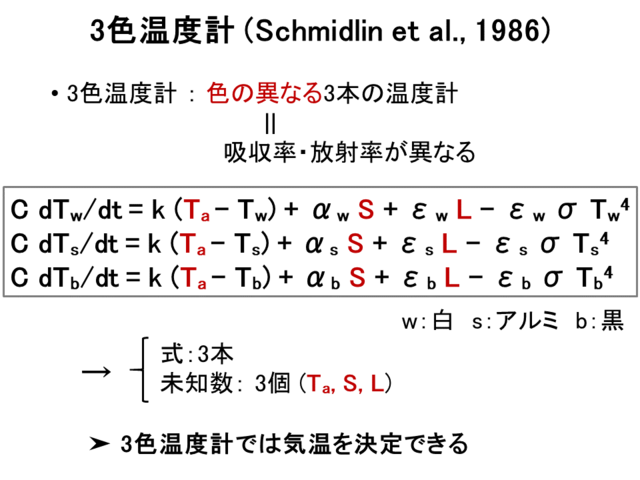 3色温度計 (Schmidlin et al., 1986)

• 3色温度計 ： 色の異なる3本の温度計

||

吸収率・放射率が異なる

$C\ dT_w/dt = k\ (T_a - T_w) + \alpha_w S + \varepsilon_w L - \varepsilon_w \sigma T_w^4$
$C\ dT_s/dt = k\ (T_a - T_s) + \alpha_s S + \varepsilon_s L - \varepsilon_s \sigma T_s^4$
$C\ dT_b/dt = k\ (T_a - T_b) + \alpha_b S + \varepsilon_b L - \varepsilon_b \sigma T_b^4$

w：白 s：アルミ b：黒

→ 式：3本
未知数： 3個 ($T_a$, S, L)

➤ 3色温度計では気温を決定できる